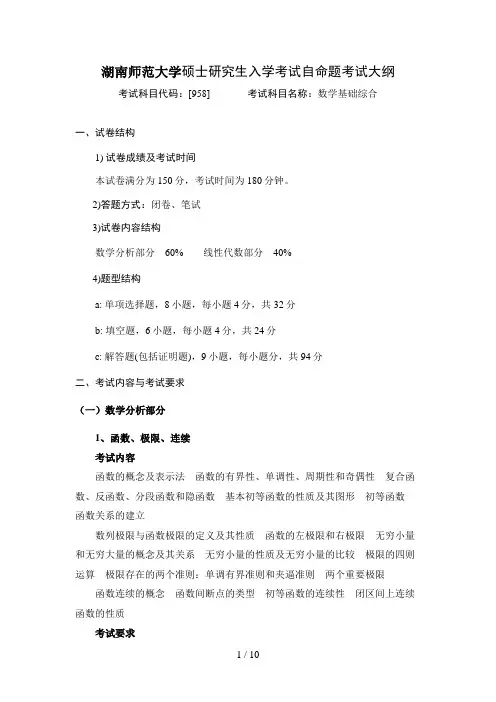 湖南师范大学硕士研究生入学考试自命题考试大纲

考试科目代码：[958]　　　考试科目名称：数学基础综合

一、试卷结构

1) 试卷成绩及考试时间

本试卷满分为 150 分，考试时间为 180 分钟。

2)答题方式：闭卷、笔试

3)试卷内容结构

数学分析部分　60%　　线性代数部分　40%

4)题型结构

a: 单项选择题，8 小题，每小题 4 分，共 32 分

b: 填空题，6 小题，每小题 4 分，共 24 分

c: 解答题(包括证明题)，9 小题，每小题分，共 94 分

二、考试内容与考试要求

（一）数学分析部分

1、函数、极限、连续

考试内容

函数的概念及表示法　函数的有界性、单调性、周期性和奇偶性　复合函数、反函数、分段函数和隐函数　基本初等函数的性质及其图形　初等函数　函数关系的建立

数列极限与函数极限的定义及其性质　函数的左极限和右极限　无穷小量和无穷大量的概念及其关系　无穷小量的性质及无穷小量的比较　极限的四则运算　极限存在的两个准则：单调有界准则和夹逼准则　两个重要极限

函数连续的概念　函数间断点的类型　初等函数的连续性　闭区间上连续函数的性质

考试要求

1 / 10